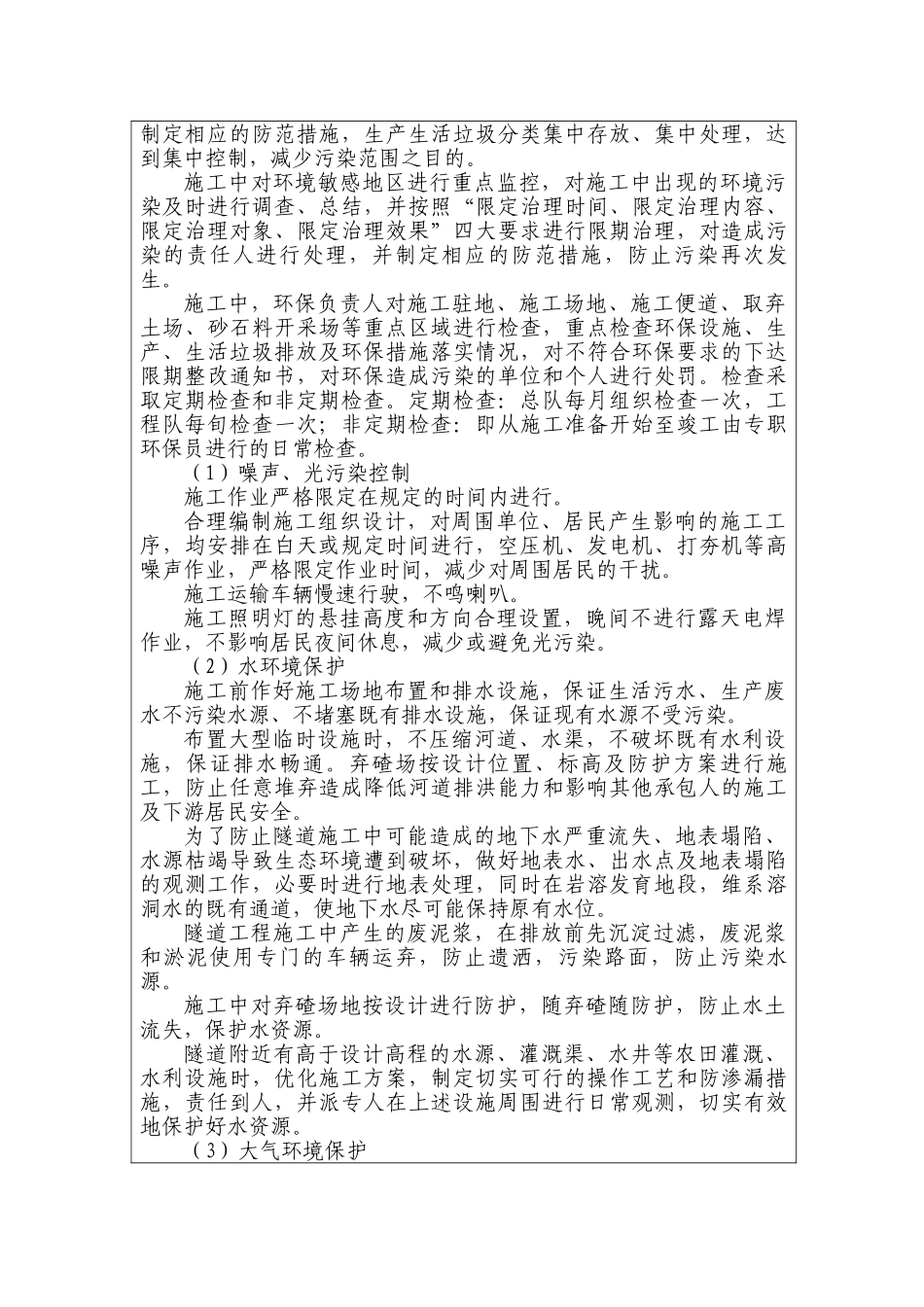 制定相应的防范措施，生产生活垃圾分类集中存放、集中处理，达到集中控制，减少污染范围之目的。

施工中对环境敏感地区进行重点监控，对施工中出现的环境污染及时进行调查、总结，并按照“限定治理时间、限定治理内容、限定治理对象、限定治理效果”四大要求进行限期治理，对造成污染的责任人进行处理，并制定相应的防范措施，防止污染再次发生。

施工中，环保负责人对施工驻地、施工场地、施工便道、取弃土场、砂石料开采场等重点区域进行检查，重点检查环保设施、生产、生活垃圾排放及环保措施落实情况，对不符合环保要求的下达限期整改通知书，对环保造成污染的单位和个人进行处罚。检查采取定期检查和非定期检查。定期检查：总队每月组织检查一次，工程队每旬检查一次；非定期检查：即从施工准备开始至竣工由专职环保员进行的日常检查。

（1）噪声、光污染控制

施工作业严格限定在规定的时间内进行。

合理编制施工组织设计，对周围单位、居民产生影响的施工工序，均安排在白天或规定时间进行，空压机、发电机、打夯机等高噪声作业，严格限定作业时间，减少对周围居民的干扰。

施工运输车辆慢速行驶，不鸣喇叭。

施工照明灯的悬挂高度和方向合理设置，晚间不进行露天电焊作业，不影响居民夜间休息，减少或避免光污染。

（2）水环境保护

施工前作好施工场地布置和排水设施，保证生活污水、生产废水不污染水源、不堵塞既有排水设施，保证现有水源不受污染。

布置大型临时设施时，不压缩河道、水渠，不破坏既有水利设施，保证排水畅通。弃碴场按设计位置、标高及防护方案进行施工，防止任意堆弃造成降低河道排洪能力和影响其他承包人的施工及下游居民安全。

为了防止隧道施工中可能造成的地下水严重流失、地表塌陷、水源枯竭导致生态环境遭到破坏，做好地表水、出水点及地表塌陷的观测工作，必要时进行地表处理，同时在岩溶发育地段，维系溶洞水的既有通道，使地下水尽可能保持原有水位。

隧道工程施工中产生的废泥浆，在排放前先沉淀过滤，废泥浆和淤泥使用专门的车辆运弃，防止遗洒，污染路面，防止污染水源。

施工中对弃碴场地按设计进行防护，随弃碴随防护，防止水土流失，保护水资源。

隧道附近有高于设计高程的水源、灌溉渠、水井等农田灌溉、水利设施时，优化施工方案，制定切实可行的操作工艺和防渗漏措施，责任到人，并派专人在上述设施周围进行日常观测，切实有效地保护好水资源。

（3）大气环境保护